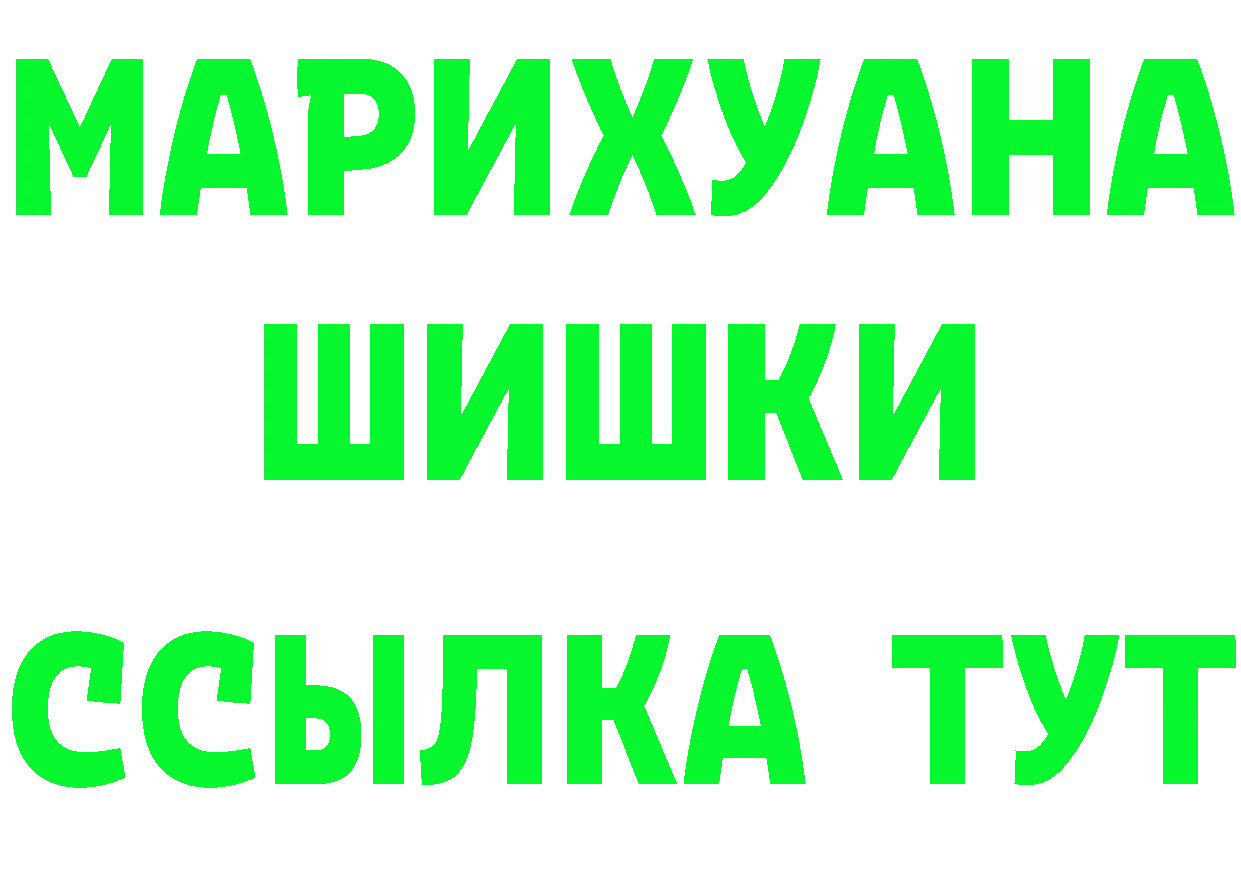 МАРИХУАНА
ШИШКИ
ССЫЛКА ТУТ